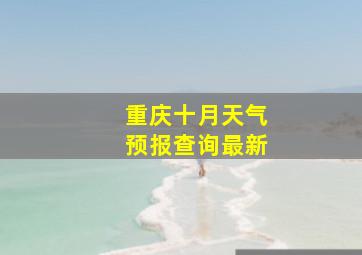 重庆十月天气
预报查询最新